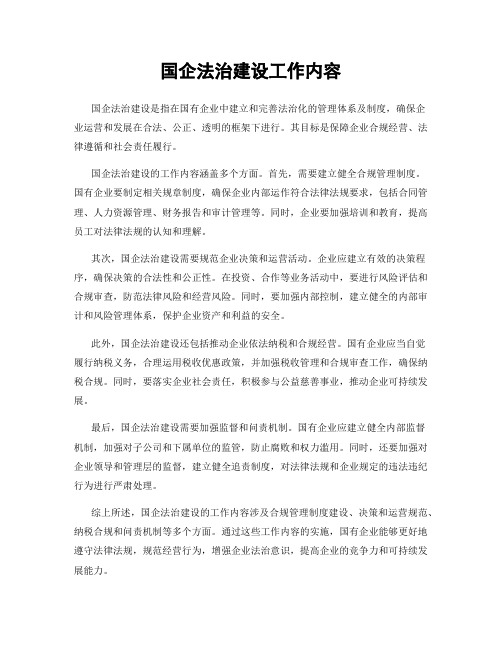 国企法治建设工作内容

国企法治建设是指在国有企业中建立和完善法治化的管理体系及制度，确保企业运营和发展在合法、公正、透明的框架下进行。其目标是保障企业合规经营、法律遵循和社会责任履行。

国企法治建设的工作内容涵盖多个方面。首先，需要建立健全合规管理制度。国有企业要制定相关规章制度，确保企业内部运作符合法律法规要求，包括合同管理、人力资源管理、财务报告和审计管理等。同时，企业要加强培训和教育，提高员工对法律法规的认知和理解。

其次，国企法治建设需要规范企业决策和运营活动。企业应建立有效的决策程序，确保决策的合法性和公正性。在投资、合作等业务活动中，要进行风险评估和合规审查，防范法律风险和经营风险。同时，要加强内部控制，建立健全的内部审计和风险管理体系，保护企业资产和利益的安全。

此外，国企法治建设还包括推动企业依法纳税和合规经营。国有企业应当自觉履行纳税义务，合理运用税收优惠政策，并加强税收管理和合规审查工作，确保纳税合规。同时，要落实企业社会责任，积极参与公益慈善事业，推动企业可持续发展。

最后，国企法治建设需要加强监督和问责机制。国有企业应建立健全内部监督机制，加强对子公司和下属单位的监管，防止腐败和权力滥用。同时，还要加强对企业领导和管理层的监督，建立健全追责制度，对法律法规和企业规定的违法违纪行为进行严肃处理。

综上所述，国企法治建设的工作内容涉及合规管理制度建设、决策和运营规范、纳税合规和问责机制等多个方面。通过这些工作内容的实施，国有企业能够更好地遵守法律法规，规范经营行为，增强企业法治意识，提高企业的竞争力和可持续发展能力。